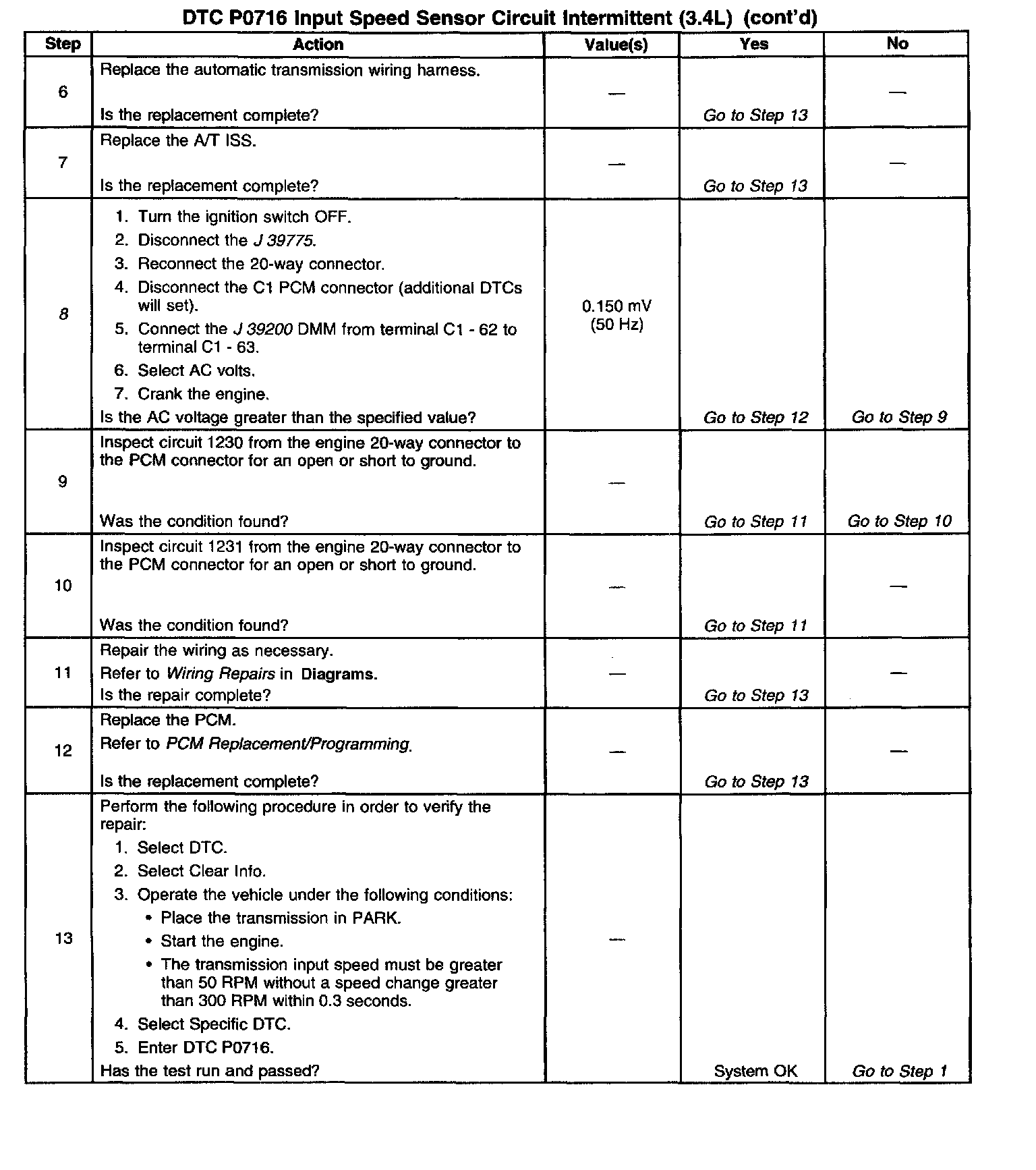 DTC P0716 Input Speed Sensor Circuit Intermittent (3.4L) (cont'd)

| Step | Action | Value(s) | Yes | No |
|---|---|---|---|---|
| 6 | Replace the automatic transmission wiring harness. Is the replacement complete? | — | Go to Step 13 | — |
| 7 | Replace the A/T ISS. Is the replacement complete? | — | Go to Step 13 | — |
| 8 | 1. Turn the ignition switch OFF. 2. Disconnect the J 39775. 3. Reconnect the 20-way connector. 4. Disconnect the C1 PCM connector (additional DTCs will set). 5. Connect the J 39200 DMM from terminal C1 - 62 to terminal C1 - 63. 6. Select AC volts. 7. Crank the engine. Is the AC voltage greater than the specified value? | 0.150 mV (50 Hz) | Go to Step 12 | Go to Step 9 |
| 9 | Inspect circuit 1230 from the engine 20-way connector to the PCM connector for an open or short to ground. Was the condition found? | — | Go to Step 11 | Go to Step 10 |
| 10 | Inspect circuit 1231 from the engine 20-way connector to the PCM connector for an open or short to ground. Was the condition found? | — | Go to Step 11 | — |
| 11 | Repair the wiring as necessary. Refer to Wiring Repairs in Diagrams. Is the repair complete? | — | Go to Step 13 | — |
| 12 | Replace the PCM. Refer to PCM Replacement/Programming. Is the replacement complete? | — | Go to Step 13 | — |
| 13 | Perform the following procedure in order to verify the repair: 1. Select DTC. 2. Select Clear Info. 3. Operate the vehicle under the following conditions: • Place the transmission in PARK. • Start the engine. • The transmission input speed must be greater than 50 RPM without a speed change greater than 300 RPM within 0.3 seconds. 4. Select Specific DTC. 5. Enter DTC P0716. Has the test run and passed? | — | System OK | Go to Step 1 |